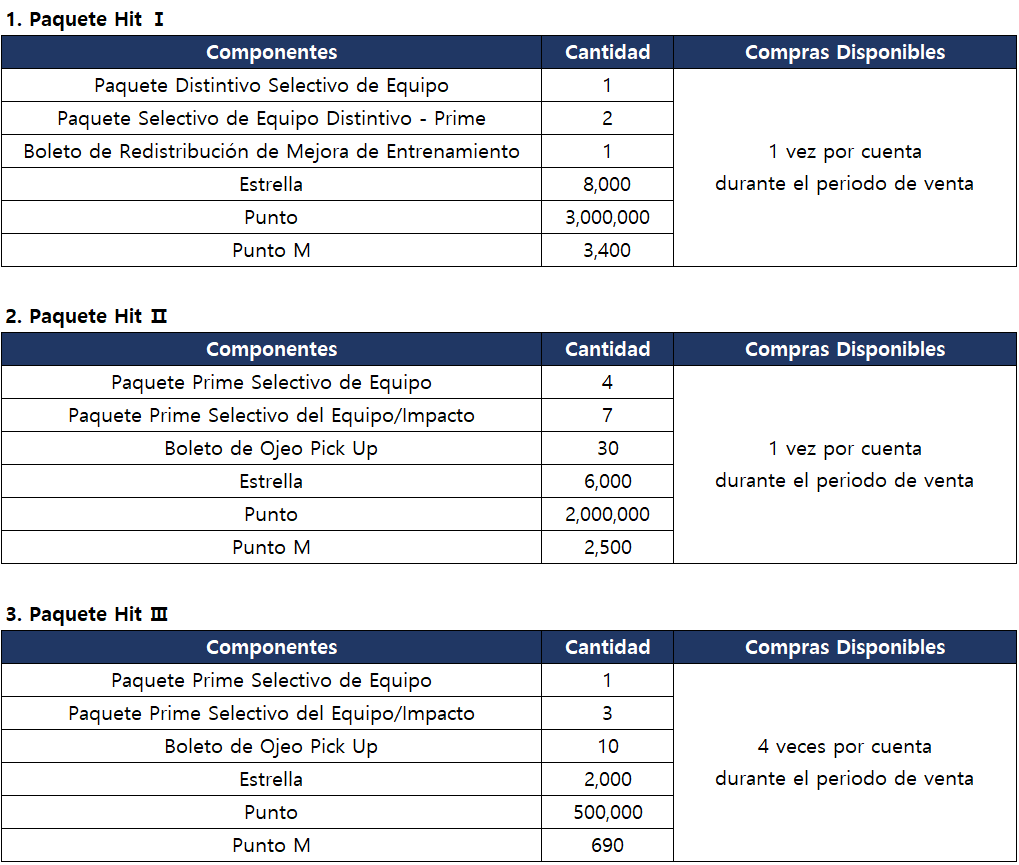 1. Paquete Hit Ⅰ

| Componentes | Cantidad | Compras Disponibles |
|---|---|---|
| Paquete Distintivo Selectivo de Equipo | 1 | 1 vez por cuenta durante el periodo de venta |
| Paquete Selectivo de Equipo Distintivo - Prime | 2 | |
| Boleto de Redistribución de Mejora de Entrenamiento | 1 | |
| Estrella | 8,000 | |
| Punto | 3,000,000 | |
| Punto M | 3,400 | |

2. Paquete Hit Ⅱ

| Componentes | Cantidad | Compras Disponibles |
|---|---|---|
| Paquete Prime Selectivo de Equipo | 4 | 1 vez por cuenta durante el periodo de venta |
| Paquete Prime Selectivo del Equipo/Impacto | 7 | |
| Boleto de Ojeo Pick Up | 30 | |
| Estrella | 6,000 | |
| Punto | 2,000,000 | |
| Punto M | 2,500 | |

3. Paquete Hit Ⅲ

| Componentes | Cantidad | Compras Disponibles |
|---|---|---|
| Paquete Prime Selectivo de Equipo | 1 | 4 veces por cuenta durante el periodo de venta |
| Paquete Prime Selectivo del Equipo/Impacto | 3 | |
| Boleto de Ojeo Pick Up | 10 | |
| Estrella | 2,000 | |
| Punto | 500,000 | |
| Punto M | 690 | |